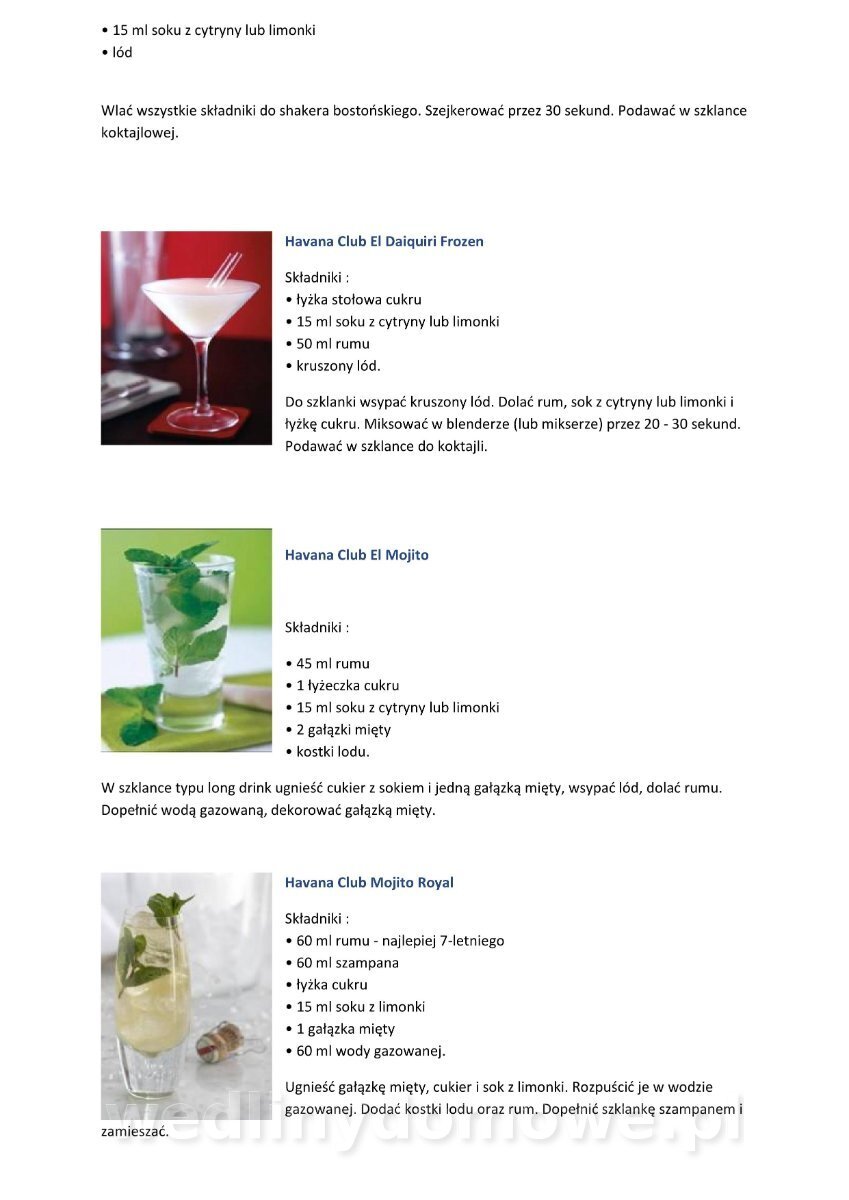 • 15 ml soku z cytryny lub limonki
• lód

Wlać wszystkie składniki do shakera bostońskiego. Szejkerować przez 30 sekund. Podawać w szklance koktajlowej.

Havana Club El Daiquiri Frozen

Składniki :
• łyżka stołowa cukru
• 15 ml soku z cytryny lub limonki
• 50 ml rumu
• kruszony lód.

Do szklanki wsypać kruszony lód. Dolać rum, sok z cytryny lub limonki i łyżkę cukru. Miksować w blenderze (lub mikserze) przez 20 - 30 sekund. Podawać w szklance do koktajli.

Havana Club El Mojito

Składniki :

• 45 ml rumu
• 1 łyżeczka cukru
• 15 ml soku z cytryny lub limonki
• 2 gałązki mięty
• kostki lodu.

W szklance typu long drink ugnieść cukier z sokiem i jedną gałązką mięty, wsypać lód, dolać rumu. Dopełnić wodą gazowaną, dekorować gałązką mięty.

Havana Club Mojito Royal

Składniki :
• 60 ml rumu - najlepiej 7-letniego
• 60 ml szampana
• łyżka cukru
• 15 ml soku z limonki
• 1 gałązka mięty
• 60 ml wody gazowanej.

Ugnieść gałązkę mięty, cukier i sok z limonki. Rozpuścić je w wodzie gazowanej. Dodać kostki lodu oraz rum. Dopełnić szklankę szampanem i zamieszać.

wedlinydomowe.pl